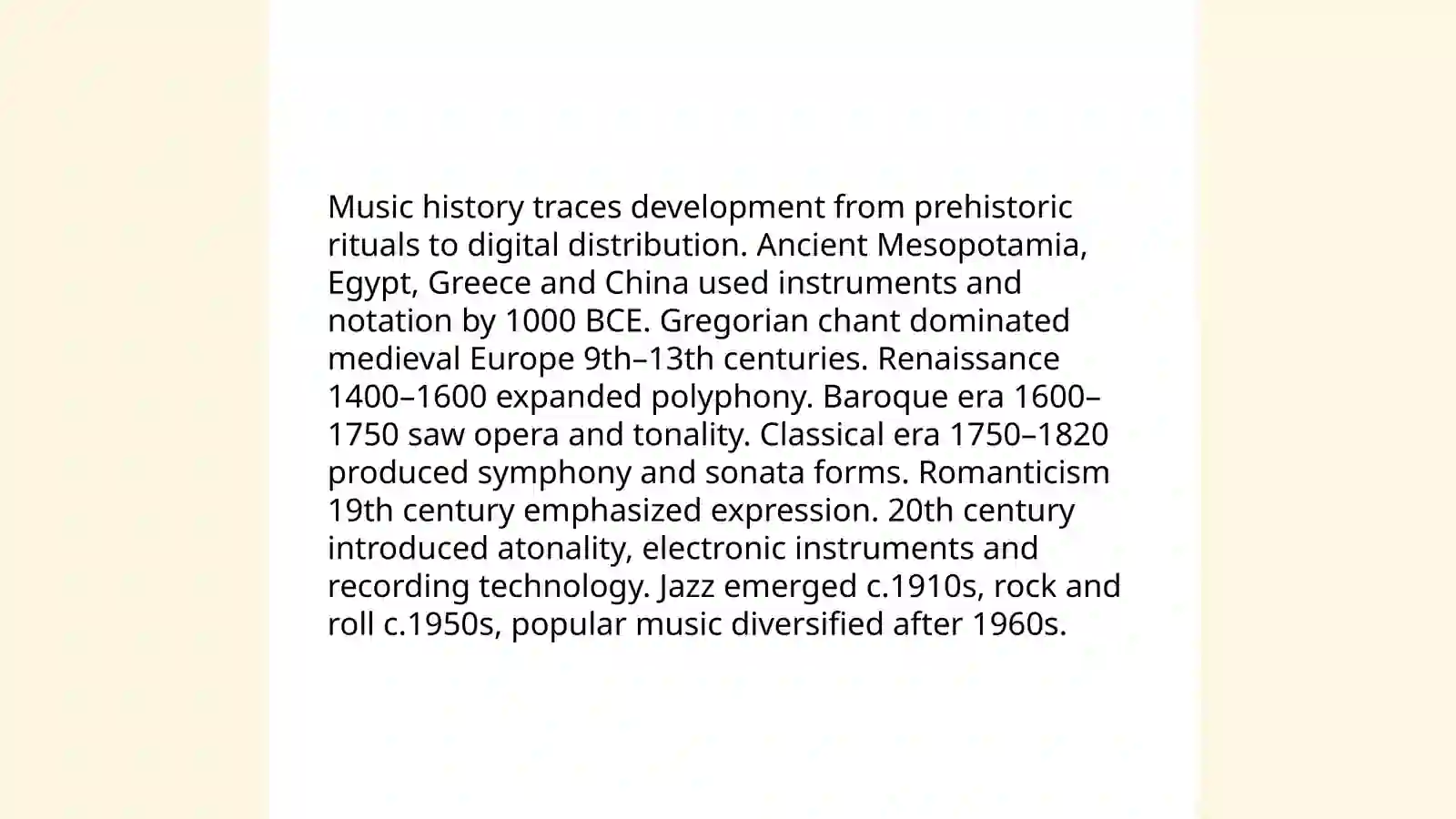 Music history traces development from prehistoric rituals to digital distribution. Ancient Mesopotamia, Egypt, Greece and China used instruments and notation by 1000 BCE. Gregorian chant dominated medieval Europe 9th–13th centuries. Renaissance 1400–1600 expanded polyphony. Baroque era 1600–1750 saw opera and tonality. Classical era 1750–1820 produced symphony and sonata forms. Romanticism 19th century emphasized expression. 20th century introduced atonality, electronic instruments and recording technology. Jazz emerged c.1910s, rock and roll c.1950s, popular music diversified after 1960s.